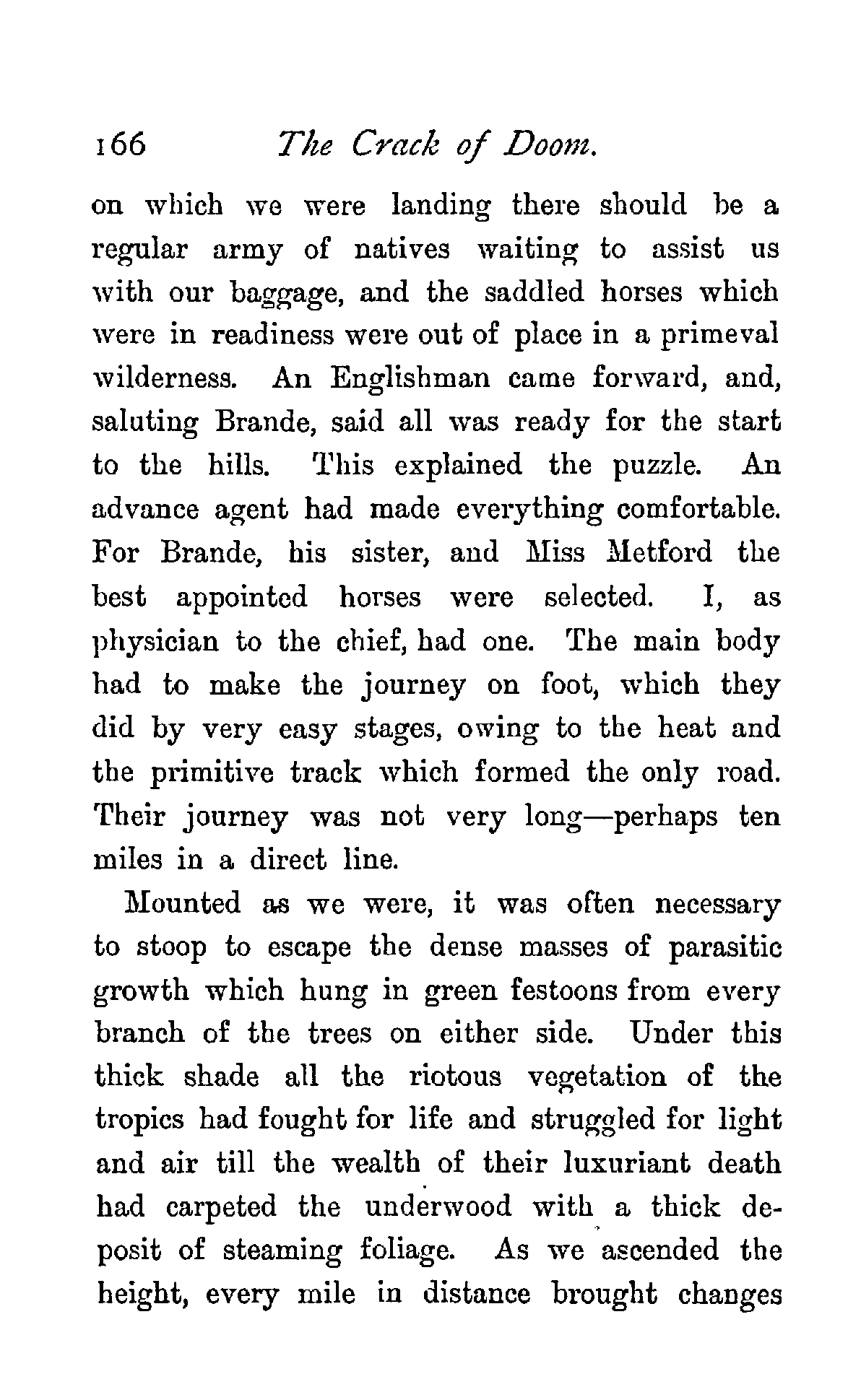 166 The Crack of Doom.

on which we were landing there should be a regular army of natives waiting to assist us with our baggage, and the saddled horses which were in readiness were out of place in a primeval wilderness. An Englishman came forward, and, saluting Brande, said all was ready for the start to the hills. This explained the puzzle. An advance agent had made everything comfortable. For Brande, his sister, and Miss Metford the best appointed horses were selected. I, as physician to the chief, had one. The main body had to make the journey on foot, which they did by very easy stages, owing to the heat and the primitive track which formed the only road. Their journey was not very long—perhaps ten miles in a direct line.

Mounted as we were, it was often necessary to stoop to escape the dense masses of parasitic growth which hung in green festoons from every branch of the trees on either side. Under this thick shade all the riotous vegetation of the tropics had fought for life and struggled for light and air till the wealth of their luxuriant death had carpeted the underwood with a thick deposit of steaming foliage. As we ascended the height, every mile in distance brought changes